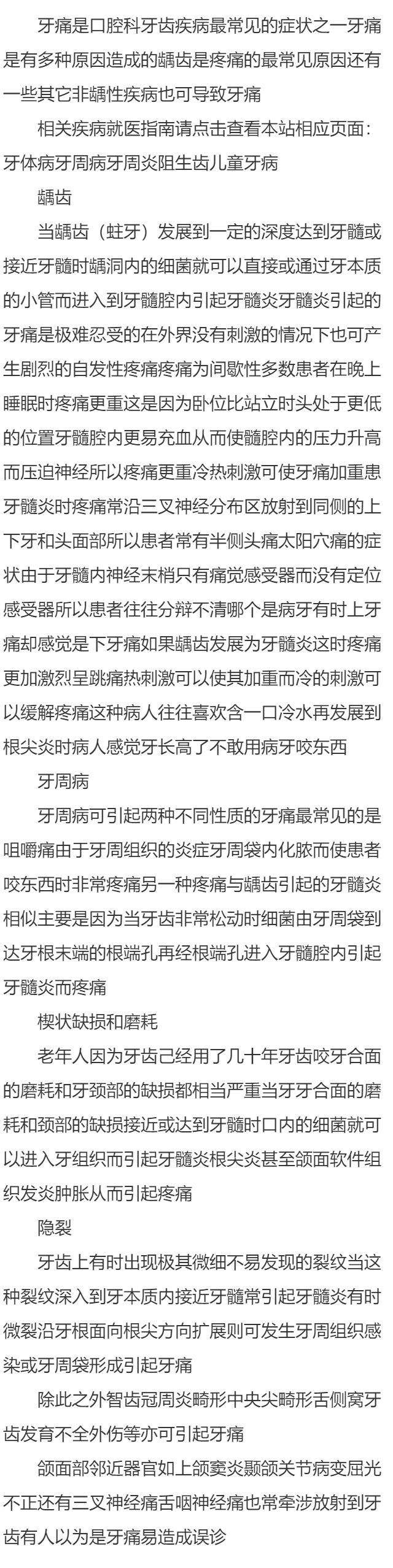 牙痛是口腔科牙齿疾病最常见的症状之一牙痛是有多种原因造成的龋齿是疼痛的最常见原因还有一些其它非龋性疾病也可导致牙痛

相关疾病就医指南请点击查看本站相应页面：牙体病牙周病牙周炎阻生齿儿童牙病

龋齿

当龋齿（蛀牙）发展到一定的深度达到牙髓或接近牙髓时龋洞内的细菌就可以直接或通过牙本质的小管而进入到牙髓腔内引起牙髓炎牙髓炎引起的牙痛是极难忍受的在外界没有刺激的情况下也可产生剧烈的自发性疼痛疼痛为间歇性多数患者在晚上睡眠时疼痛更重这是因为卧位比站立时头处于更低的位置牙髓腔内更易充血从而使髓腔内的压力升高而压迫神经所以疼痛更重冷热刺激可使牙痛加重患牙髓炎时疼痛常沿三叉神经分布区放射到同侧的上下牙和头面部所以患者常有半侧头痛太阳穴痛的症状由于牙髓内神经末梢只有痛觉感受器而没有定位感受器所以患者往往分辩不清哪个是病牙有时上牙痛却感觉是下牙痛如果龋齿发展为牙髓炎这时疼痛更加激烈呈跳痛热刺激可以使其加重而冷的刺激可以缓解疼痛这种病人往往喜欢含一口冷水再发展到根尖炎时病人感觉牙长高了不敢用病牙咬东西

牙周病

牙周病可引起两种不同性质的牙痛最常见的是咀嚼痛由于牙周组织的炎症牙周袋内化脓而使患者咬东西时非常疼痛另一种疼痛与龋齿引起的牙髓炎相似主要是因为当牙齿非常松动时细菌由牙周袋到达牙根末端的根端孔再经根端孔进入牙髓腔内引起牙髓炎而疼痛

楔状缺损和磨耗

老年人因为牙齿己经用了几十年牙齿咬牙合面的磨耗和牙颈部的缺损都相当严重当牙牙合面的磨耗和颈部的缺损接近或达到牙髓时口内的细菌就可以进入牙组织而引起牙髓炎根尖炎甚至颌面软件组织发炎肿胀从而引起疼痛

隐裂

牙齿上有时出现极其微细不易发现的裂纹当这种裂纹深入到牙本质内接近牙髓常引起牙髓炎有时微裂沿牙根面向根尖方向扩展则可发生牙周组织感染或牙周袋形成引起牙痛

除此之外智齿冠周炎畸形中央尖畸形舌侧窝牙齿发育不全外伤等亦可引起牙痛

颌面部邻近器官如上颌窦炎颞颌关节病变屈光不正还有三叉神经痛舌咽神经痛也常牵涉放射到牙齿有人以为是牙痛易造成误诊